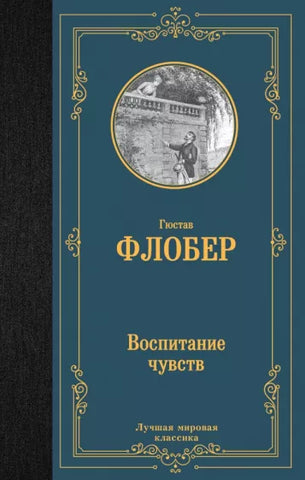 Гюстав
ФЛОБЕР

Воспитание чувств

Лучшая мировая классика